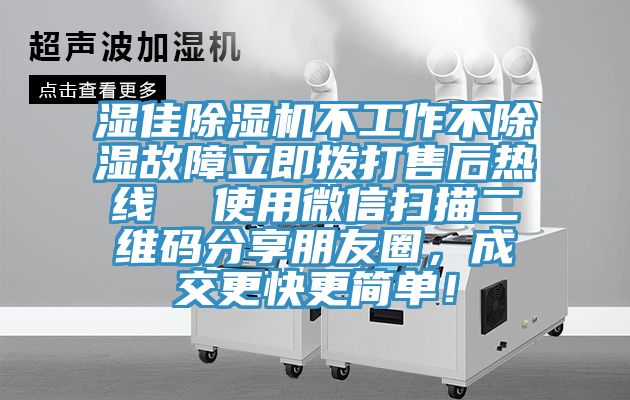 超声波加湿机

点击查看更多

湿佳除湿机不工作不除湿故障立即拨打售后热线　使用微信扫描二维码分享朋友圈，成交更快更简单！